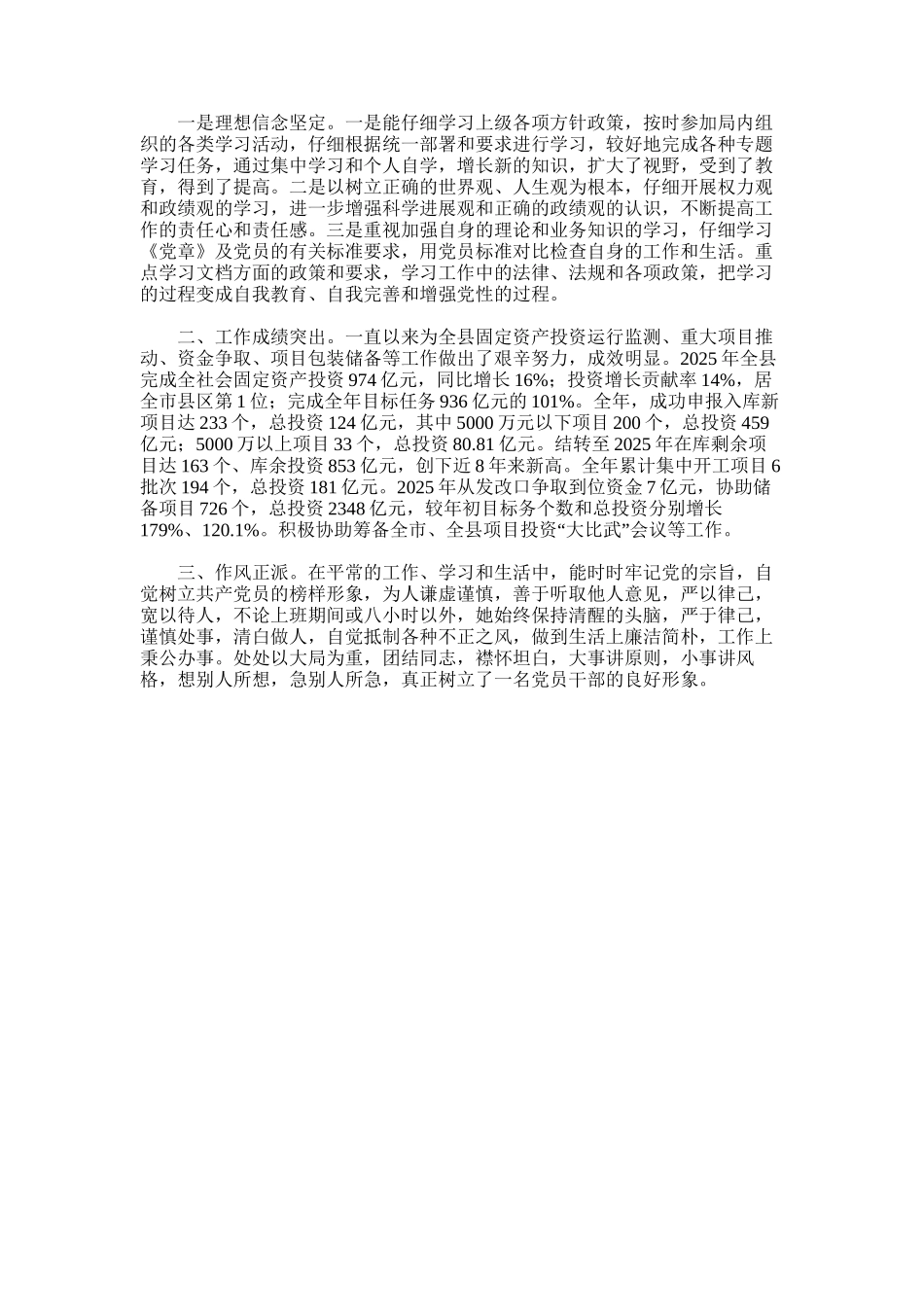 一是理想信念坚定。一是能仔细学习上级各项方针政策，按时参加局内组织的各类学习活动，仔细根据统一部署和要求进行学习，较好地完成各种专题学习任务，通过集中学习和个人自学，增长新的知识，扩大了视野，受到了教育，得到了提高。二是以树立正确的世界观、人生观为根本，仔细开展权力观和政绩观的学习，进一步增强科学进展观和正确的政绩观的认识，不断提高工作的责任心和责任感。三是重视加强自身的理论和业务知识的学习，仔细学习《党章》及党员的有关标准要求，用党员标准对比检查自身的工作和生活。重点学习文档方面的政策和要求，学习工作中的法律、法规和各项政策，把学习的过程变成自我教育、自我完善和增强党性的过程。

二、工作成绩突出。一直以来为全县固定资产投资运行监测、重大项目推动、资金争取、项目包装储备等工作做出了艰辛努力，成效明显。2025 年全县完成全社会固定资产投资 974 亿元，同比增长 16%；投资增长贡献率 14%，居全市县区第 1 位；完成全年目标任务 936 亿元的 101%。全年，成功申报入库新项目达 233 个，总投资 124 亿元，其中 5000 万元以下项目 200 个，总投资 459 亿元；5000 万以上项目 33 个，总投资 80.81 亿元。结转至 2025 年在库剩余项目达 163 个、库余投资 853 亿元，创下近 8 年来新高。全年累计集中开工项目 6 批次 194 个，总投资 181 亿元。2025 年从发改口争取到位资金 7 亿元，协助储备项目 726 个，总投资 2348 亿元，较年初目标务个数和总投资分别增长 179%、120.1%。积极协助筹备全市、全县项目投资“大比武”会议等工作。

三、作风正派。在平常的工作、学习和生活中，能时时牢记党的宗旨，自觉树立共产党员的榜样形象，为人谦虚谨慎，善于听取他人意见，严以律己，宽以待人，不论上班期间或八小时以外，她始终保持清醒的头脑，严于律己，谨慎处事，清白做人，自觉抵制各种不正之风，做到生活上廉洁简朴，工作上秉公办事。处处以大局为重，团结同志，襟怀坦白，大事讲原则，小事讲风格，想别人所想，急别人所急，真正树立了一名党员干部的良好形象。